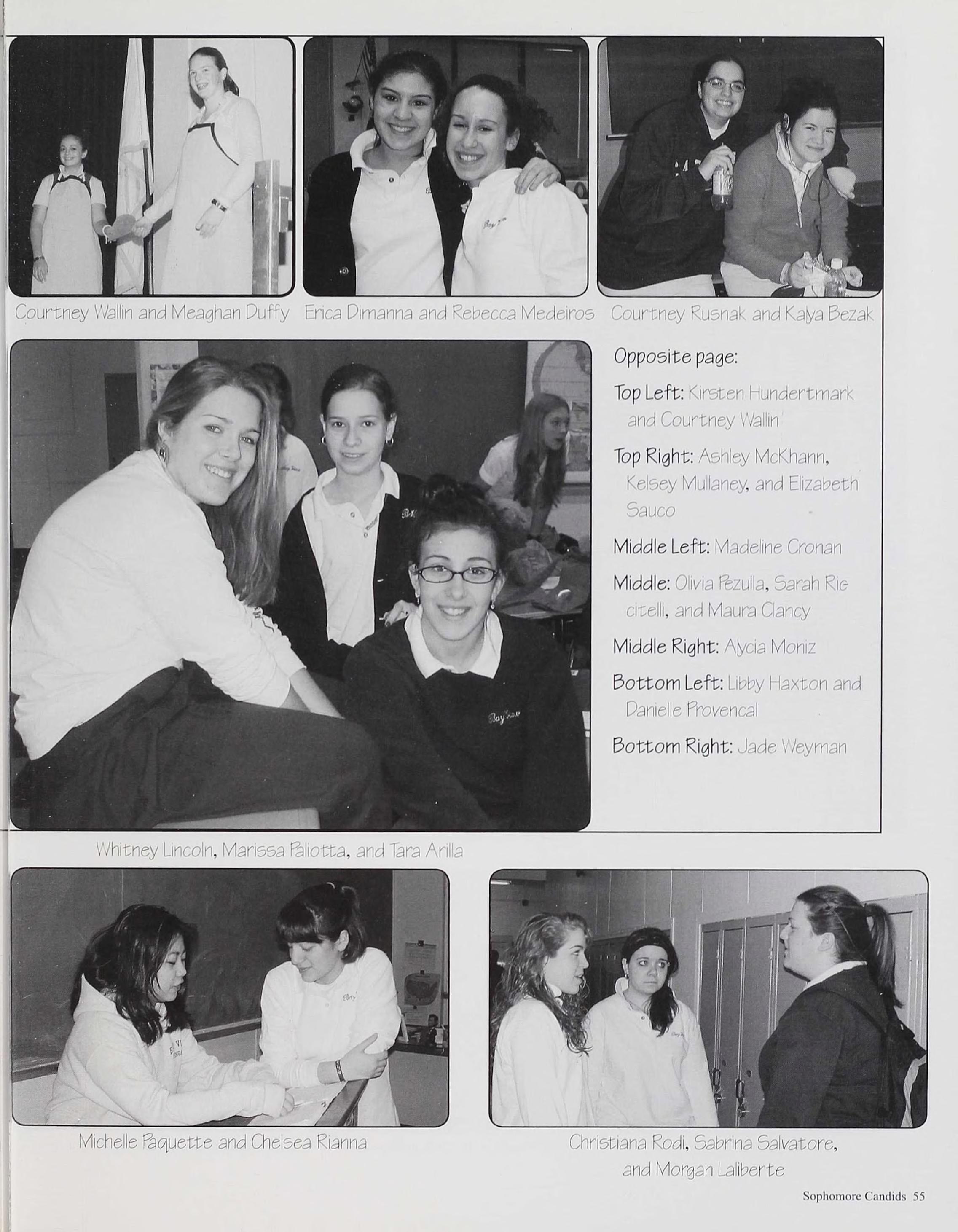 Courtney Wallin and Meaghan Duffy

Erica Dimanna and Rebecca Medeiros

Courtney Rusnak and Kalya Bezak

Opposite page:

Top Left: Kirsten Hundertmark and Courtney Wallin

Top Right: Ashley McKhann, Kelsey Mullaney, and Elizabeth Sauco

Middle Left: Madeline Cronan

Middle: Olivia Pezulla, Sarah Riccitelli, and Maura Clancy

Middle Right: Alycia Moniz

Bottom Left: Libby Haxton and Danielle Provencal

Bottom Right: Jade Weyman

Whitney Lincoln, Marissa Paliotta, and Tara Arilla

Michelle Paquette and Chelsea Rianna

Christiana Rodi, Sabrina Salvatore, and Morgan Laliberte

Sophomore Candids 55